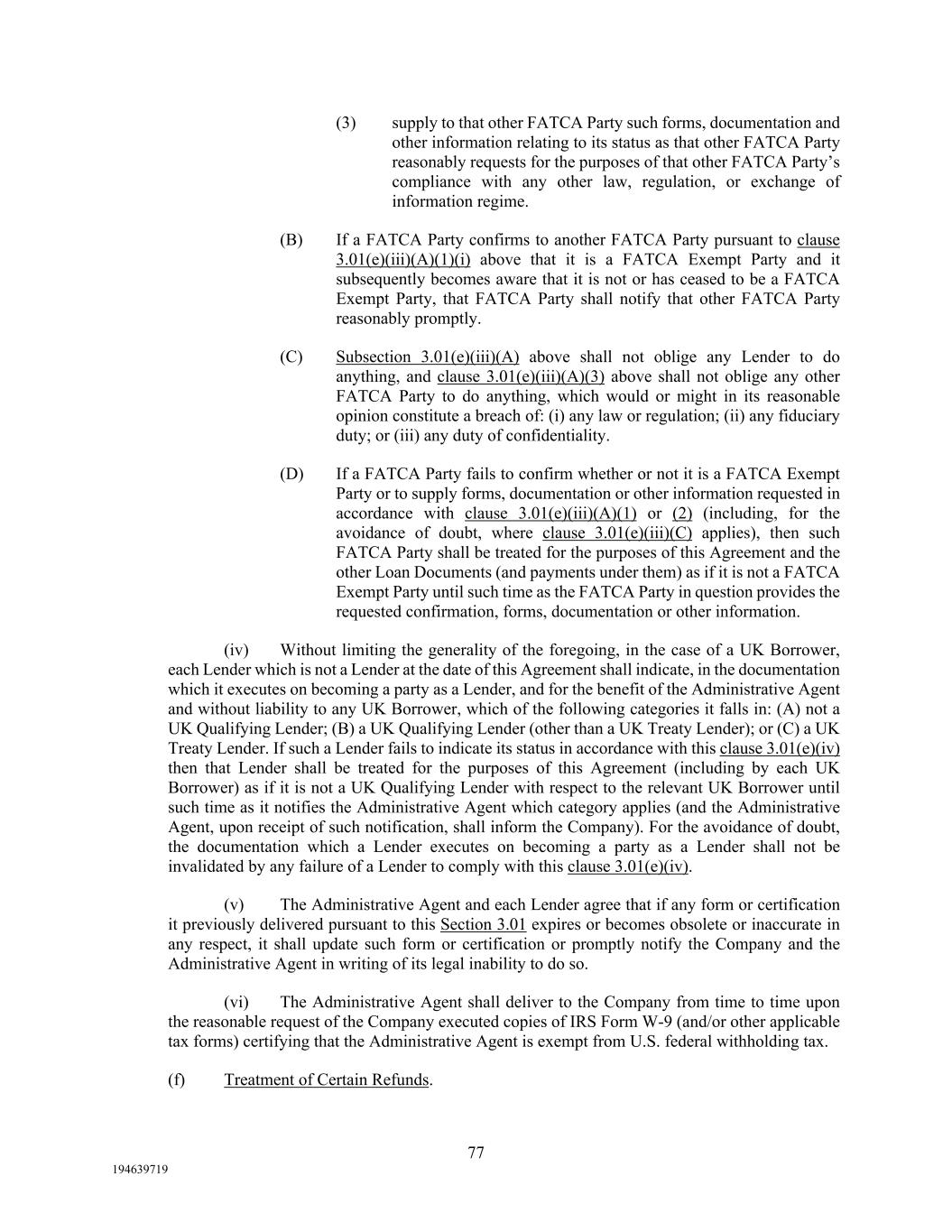 (3) supply to that other FATCA Party such forms, documentation and other information relating to its status as that other FATCA Party reasonably requests for the purposes of that other FATCA Party's compliance with any other law, regulation, or exchange of information regime.

(B) If a FATCA Party confirms to another FATCA Party pursuant to clause 3.01(e)(iii)(A)(1)(i) above that it is a FATCA Exempt Party and it subsequently becomes aware that it is not or has ceased to be a FATCA Exempt Party, that FATCA Party shall notify that other FATCA Party reasonably promptly.

(C) Subsection 3.01(e)(iii)(A) above shall not oblige any Lender to do anything, and clause 3.01(e)(iii)(A)(3) above shall not oblige any other FATCA Party to do anything, which would or might in its reasonable opinion constitute a breach of: (i) any law or regulation; (ii) any fiduciary duty; or (iii) any duty of confidentiality.

(D) If a FATCA Party fails to confirm whether or not it is a FATCA Exempt Party or to supply forms, documentation or other information requested in accordance with clause 3.01(e)(iii)(A)(1) or (2) (including, for the avoidance of doubt, where clause 3.01(e)(iii)(C) applies), then such FATCA Party shall be treated for the purposes of this Agreement and the other Loan Documents (and payments under them) as if it is not a FATCA Exempt Party until such time as the FATCA Party in question provides the requested confirmation, forms, documentation or other information.

(iv) Without limiting the generality of the foregoing, in the case of a UK Borrower, each Lender which is not a Lender at the date of this Agreement shall indicate, in the documentation which it executes on becoming a party as a Lender, and for the benefit of the Administrative Agent and without liability to any UK Borrower, which of the following categories it falls in: (A) not a UK Qualifying Lender; (B) a UK Qualifying Lender (other than a UK Treaty Lender); or (C) a UK Treaty Lender. If such a Lender fails to indicate its status in accordance with this clause 3.01(e)(iv) then that Lender shall be treated for the purposes of this Agreement (including by each UK Borrower) as if it is not a UK Qualifying Lender with respect to the relevant UK Borrower until such time as it notifies the Administrative Agent which category applies (and the Administrative Agent, upon receipt of such notification, shall inform the Company). For the avoidance of doubt, the documentation which a Lender executes on becoming a party as a Lender shall not be invalidated by any failure of a Lender to comply with this clause 3.01(e)(iv).

(v) The Administrative Agent and each Lender agree that if any form or certification it previously delivered pursuant to this Section 3.01 expires or becomes obsolete or inaccurate in any respect, it shall update such form or certification or promptly notify the Company and the Administrative Agent in writing of its legal inability to do so.

(vi) The Administrative Agent shall deliver to the Company from time to time upon the reasonable request of the Company executed copies of IRS Form W-9 (and/or other applicable tax forms) certifying that the Administrative Agent is exempt from U.S. federal withholding tax.

(f) Treatment of Certain Refunds.

77

194639719